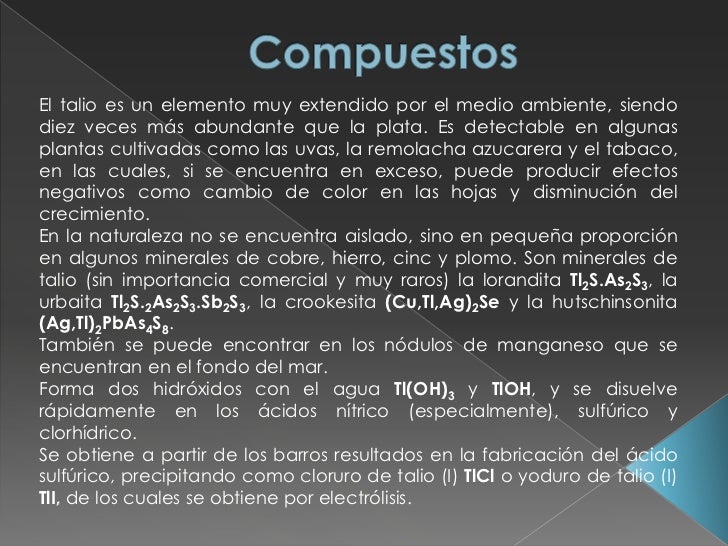 Compuestos

El talio es un elemento muy extendido por el medio ambiente, siendo diez veces más abundante que la plata. Es detectable en algunas plantas cultivadas como las uvas, la remolacha azucarera y el tabaco, en las cuales, si se encuentra en exceso, puede producir efectos negativos como cambio de color en las hojas y disminución del crecimiento.
En la naturaleza no se encuentra aislado, sino en pequeña proporción en algunos minerales de cobre, hierro, cinc y plomo. Son minerales de talio (sin importancia comercial y muy raros) la lorandita $Tl_2S.As_2S_3$, la urbaita $Tl_2S._2As_2S_3.Sb_2S_3$, la crookesita $(Cu,Tl,Ag)_2Se$ y la hutschinsonita $(Ag,Tl)_2PbAs_4S_8$.
También se puede encontrar en los nódulos de manganeso que se encuentran en el fondo del mar.
Forma dos hidróxidos con el agua $Tl(OH)_3$ y $TlOH$, y se disuelve rápidamente en los ácidos nítrico (especialmente), sulfúrico y clorhídrico.
Se obtiene a partir de los barros resultados en la fabricación del ácido sulfúrico, precipitando como cloruro de talio (I) $TlCl$ o yoduro de talio (I) $TlI$, de los cuales se obtiene por electrólisis.